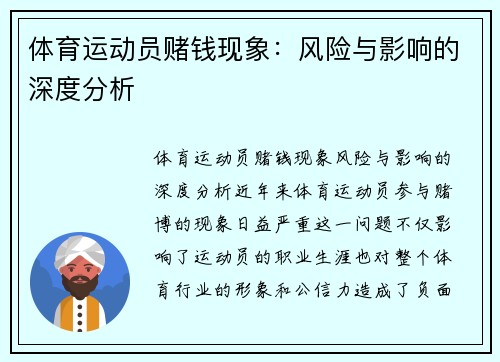 体育运动员赌钱现象：风险与影响的深度分析

体育运动员赌钱现象风险与影响的深度分析近年来体育运动员参与赌博的现象日益严重这一问题不仅影响了运动员的职业生涯也对整个体育行业的形象和公信力造成了负面